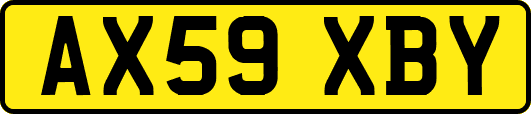 AX59 XBY